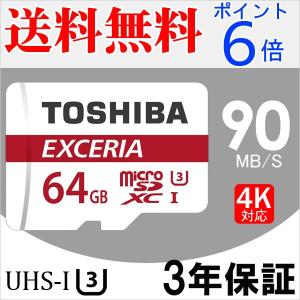 送料無料

ポイント
6倍

TOSHIBA
EXCERIA
64GB
micro SD XC
3
I

90
MB/S

4K
対応

UHS-I 3

3年保証